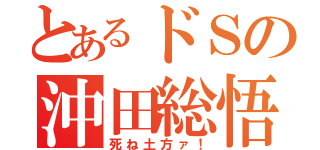 とあるドSの
沖田総悟
死ね土方ァ！